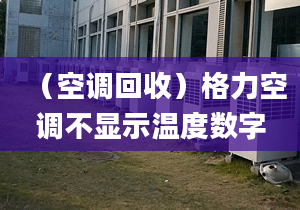 （空调回收）格力空调不显示温度数字